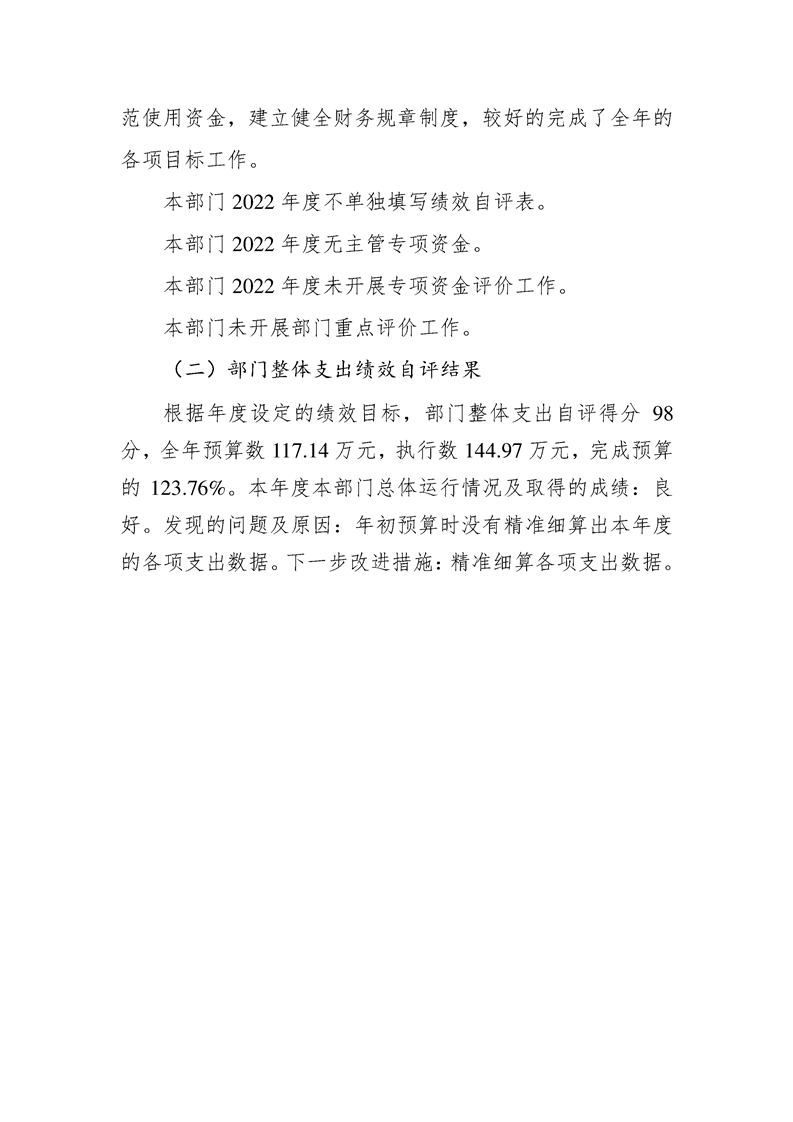 范使用资金，建立健全财务规章制度，较好的完成了全年的各项目标工作。

本部门 2022 年度不单独填写绩效自评表。

本部门 2022 年度无主管专项资金。

本部门 2022 年度未开展专项资金评价工作。

本部门未开展部门重点评价工作。

（二）部门整体支出绩效自评结果

根据年度设定的绩效目标，部门整体支出自评得分 98 分，全年预算数 117.14 万元，执行数 144.97 万元，完成预算的 123.76%。本年度本部门总体运行情况及取得的成绩：良好。发现的问题及原因：年初预算时没有精准细算出本年度的各项支出数据。下一步改进措施：精准细算各项支出数据。